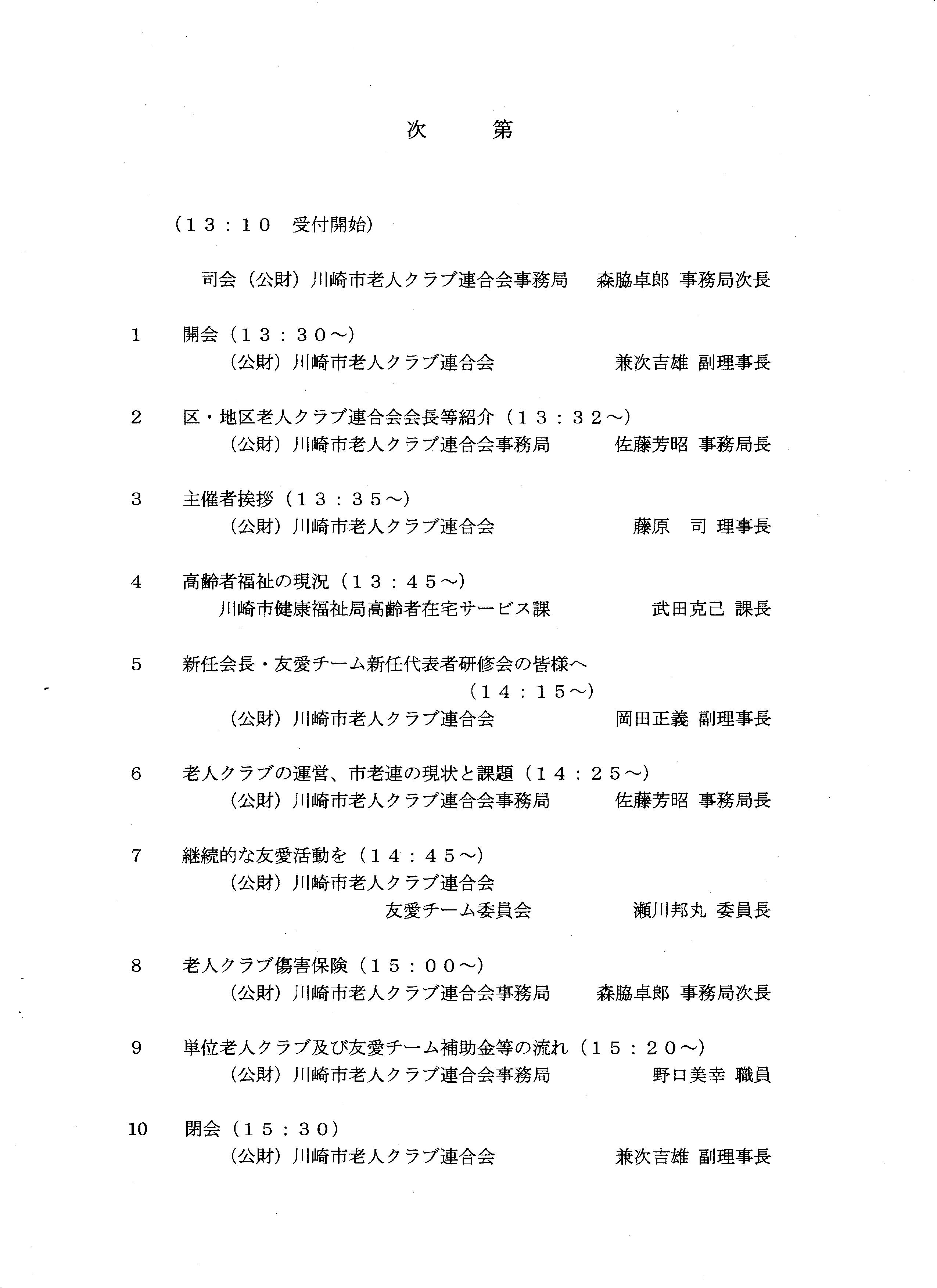 次　第

（１３：１０　受付開始）

司会（公財）川崎市老人クラブ連合会事務局　森脇卓郎 事務局次長

1　開会（１３：３０～）
（公財）川崎市老人クラブ連合会　兼次吉雄 副理事長

2　区・地区老人クラブ連合会会長等紹介（１３：３２～）
（公財）川崎市老人クラブ連合会事務局　佐藤芳昭 事務局長

3　主催者挨拶（１３：３５～）
（公財）川崎市老人クラブ連合会　藤原　司 理事長

4　高齢者福祉の現況（１３：４５～）
川崎市健康福祉局高齢者在宅サービス課　武田克己 課長

5　新任会長・友愛チーム新任代表者研修会の皆様へ
（１４：１５～）
（公財）川崎市老人クラブ連合会　岡田正義 副理事長

6　老人クラブの運営、市老連の現状と課題（１４：２５～）
（公財）川崎市老人クラブ連合会事務局　佐藤芳昭 事務局長

7　継続的な友愛活動を（１４：４５～）
（公財）川崎市老人クラブ連合会
友愛チーム委員会　瀬川邦丸 委員長

8　老人クラブ傷害保険（１５：００～）
（公財）川崎市老人クラブ連合会事務局　森脇卓郎 事務局次長

9　単位老人クラブ及び友愛チーム補助金等の流れ（１５：２０～）
（公財）川崎市老人クラブ連合会事務局　野口美幸 職員

10　閉会（１５：３０）
（公財）川崎市老人クラブ連合会　兼次吉雄 副理事長